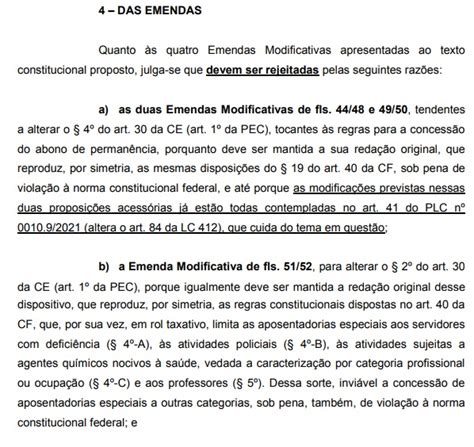 4 – DAS EMENDAS

Quanto às quatro Emendas Modificativas apresentadas ao texto constitucional proposto, julga-se que devem ser rejeitadas pelas seguintes razões:

a) as duas Emendas Modificativas de fls. 44/48 e 49/50, tendentes a alterar o § 4º do art. 30 da CE (art. 1º da PEC), tocantes às regras para a concessão do abono de permanência, porquanto deve ser mantida a sua redação original, que reproduz, por simetria, as mesmas disposições do § 19 do art. 40 da CF, sob pena de violação à norma constitucional federal, e até porque as modificações previstas nessas duas proposições acessórias já estão todas contempladas no art. 41 do PLC nº 0010.9/2021 (altera o art. 84 da LC 412), que cuida do tema em questão;

b) a Emenda Modificativa de fls. 51/52, para alterar o § 2º do art. 30 da CE (art. 1º da PEC), porque igualmente deve ser mantida a redação original desse dispositivo, que reproduz, por simetria, as regras constitucionais dispostas no art. 40 da CF, que, por sua vez, em rol taxativo, limita as aposentadorias especiais aos servidores com deficiência (§ 4º-A), às atividades policiais (§ 4º-B), às atividades sujeitas a agentes químicos nocivos à saúde, vedada a caracterização por categoria profissional ou ocupação (§ 4º-C) e aos professores (§ 5º). Dessa sorte, inviável a concessão de aposentadorias especiais a outras categorias, sob pena, também, de violação à norma constitucional federal; e